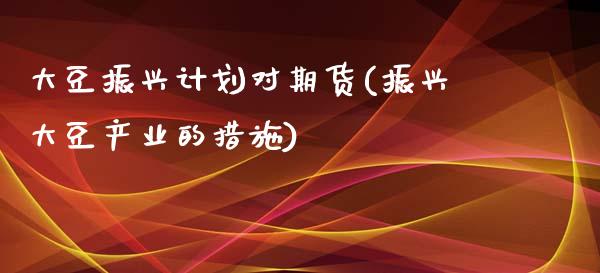 大豆振兴计划对期货(振兴大豆产业的措施)